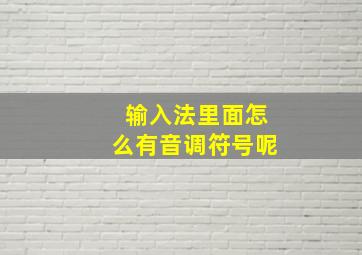 输入法里面怎么有音调符号呢